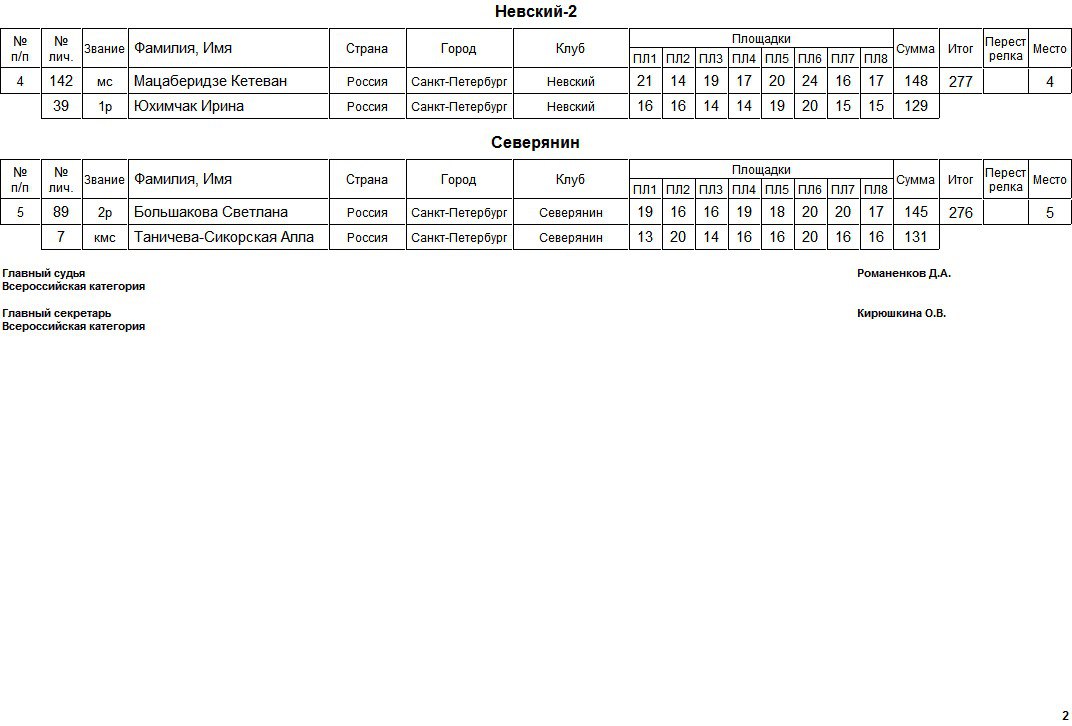 Невский-2

| № п/п | № лич. | Звание | Фамилия, Имя | Страна | Город | Клуб | Площадки ПЛ1 | ПЛ2 | ПЛ3 | ПЛ4 | ПЛ5 | ПЛ6 | ПЛ7 | ПЛ8 | Сумма | Итог | Перестрелка | Место |
|---|---|---|---|---|---|---|---|---|---|---|---|---|---|---|---|---|---|---|
| 4 | 142 | мс | Мацаберидзе Кетеван | Россия | Санкт-Петербург | Невский | 21 | 14 | 19 | 17 | 20 | 24 | 16 | 17 | 148 | 277 | | 4 |
| | 39 | 1р | Юхимчак Ирина | Россия | Санкт-Петербург | Невский | 16 | 16 | 14 | 14 | 19 | 20 | 15 | 15 | 129 | | | |

Северянин

| № п/п | № лич. | Звание | Фамилия, Имя | Страна | Город | Клуб | Площадки ПЛ1 | ПЛ2 | ПЛ3 | ПЛ4 | ПЛ5 | ПЛ6 | ПЛ7 | ПЛ8 | Сумма | Итог | Перестрелка | Место |
|---|---|---|---|---|---|---|---|---|---|---|---|---|---|---|---|---|---|---|
| 5 | 89 | 2р | Большакова Светлана | Россия | Санкт-Петербург | Северянин | 19 | 16 | 16 | 19 | 18 | 20 | 20 | 17 | 145 | 276 | | 5 |
| | 7 | кмс | Таничева-Сикорская Алла | Россия | Санкт-Петербург | Северянин | 13 | 20 | 14 | 16 | 16 | 20 | 16 | 16 | 131 | | | |

Главный судья
Всероссийская категория
Романенков Д.А.

Главный секретарь
Всероссийская категория
Кирюшкина О.В.

2